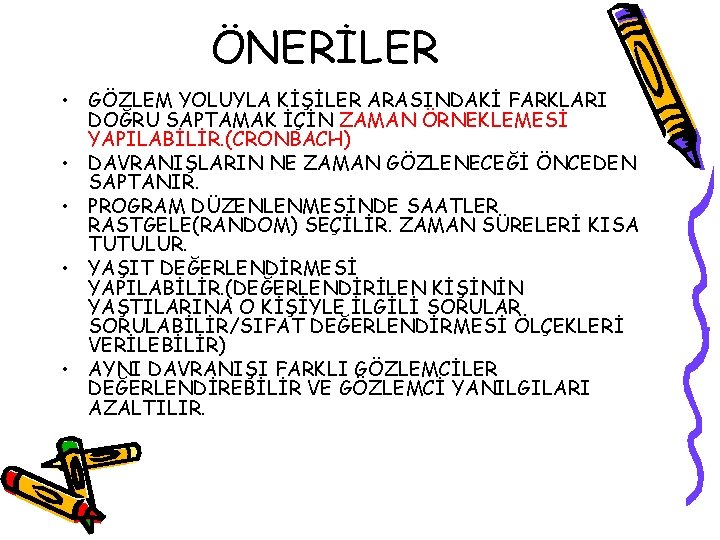 ÖNERİLER

• GÖZLEM YOLUYLA KİŞİLER ARASINDAKİ FARKLARI DOĞRU SAPTAMAK İÇİN ZAMAN ÖRNEKLEMESİ YAPILABİLİR.(CRONBACH)

• DAVRANIŞLARIN NE ZAMAN GÖZLENECEĞİ ÖNCEDEN SAPTANIR.

• PROGRAM DÜZENLENMESİNDE SAATLER RASTGELE(RANDOM) SEÇİLİR. ZAMAN SÜRELERİ KISA TUTULUR.

• YAŞIT DEĞERLENDİRMESİ YAPILABİLİR.(DEĞERLENDİRİLEN KİŞİNİN YAŞTILARINA O KİŞİYLE İLGİLİ SORULAR SORULABİLİR/SIFAT DEĞERLENDİRMESİ ÖLÇEKLERİ VERİLEBİLİR)

• AYNI DAVRANIŞI FARKLI GÖZLEMCİLER DEĞERLENDİREBİLİR VE GÖZLEMCİ YANILGILARI AZALTILIR.